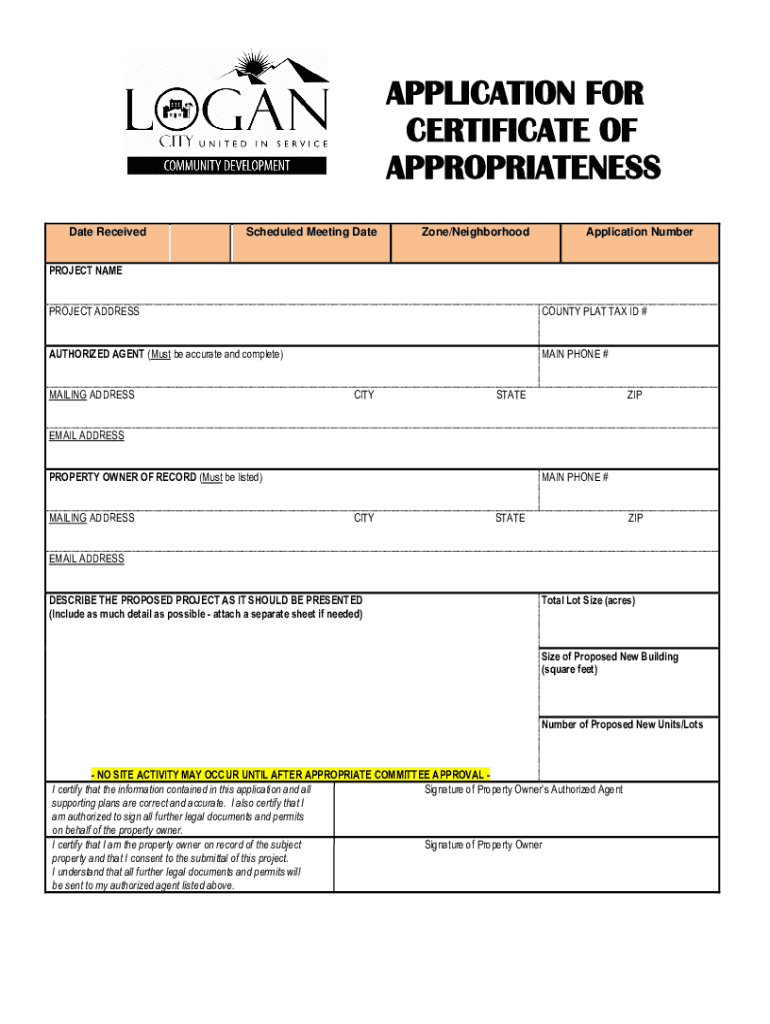 LOGAN
CITY UNITED IN SERVICE
COMMUNITY DEVELOPMENT

APPLICATION FOR CERTIFICATE OF APPROPRIATENESS

| Date Received | | Scheduled Meeting Date | Zone/Neighborhood | Application Number |
|---|---|---|---|---|

PROJECT NAME

PROJECT ADDRESS

COUNTY PLAT TAX ID #

AUTHORIZED AGENT (Must be accurate and complete)

MAIN PHONE #

MAILING ADDRESS

CITY

STATE

ZIP

EMAIL ADDRESS

PROPERTY OWNER OF RECORD (Must be listed)

MAIN PHONE #

MAILING ADDRESS

CITY

STATE

ZIP

EMAIL ADDRESS

DESCRIBE THE PROPOSED PROJECT AS IT SHOULD BE PRESENTED
(Include as much detail as possible - attach a separate sheet if needed)

Total Lot Size (acres)

Size of Proposed New Building (square feet)

Number of Proposed New Units/Lots

- NO SITE ACTIVITY MAY OCCUR UNTIL AFTER APPROPRIATE COMMITTEE APPROVAL -

I certify that the information contained in this application and all supporting plans are correct and accurate. I also certify that I am authorized to sign all further legal documents and permits on behalf of the property owner.

Signature of Property Owner's Authorized Agent

I certify that I am the property owner on record of the subject property and that I consent to the submittal of this project. I understand that all further legal documents and permits will be sent to my authorized agent listed above.

Signature of Property Owner